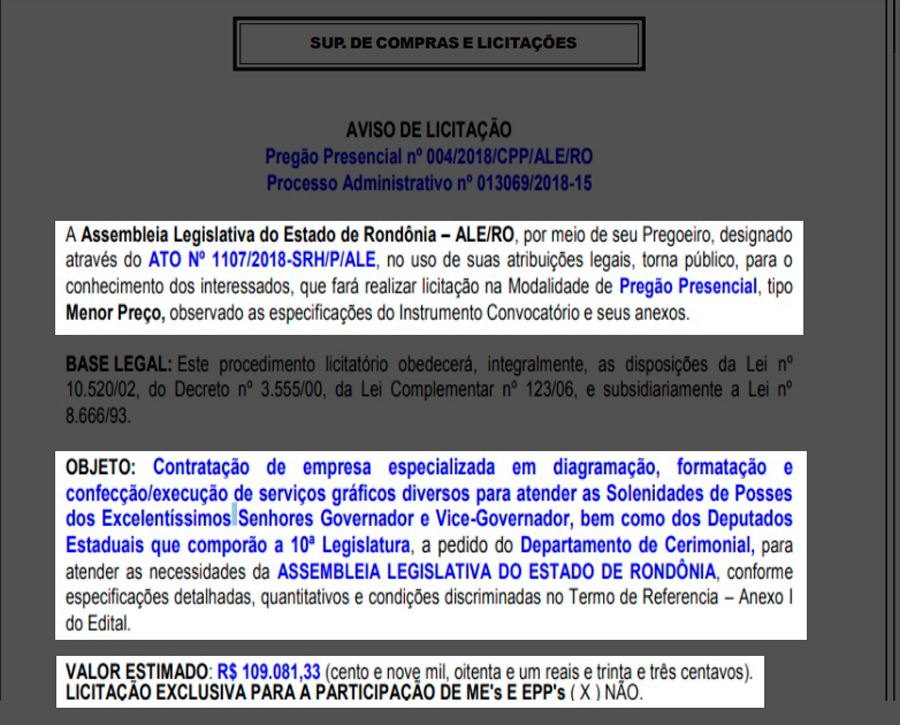 SUP. DE COMPRAS E LICITAÇÕES

AVISO DE LICITAÇÃO
Pregão Presencial nº 004/2018/CPP/ALE/RO
Processo Administrativo nº 013069/2018-15

A Assembleia Legislativa do Estado de Rondônia – ALE/RO, por meio de seu Pregoeiro, designado através do ATO Nº 1107/2018-SRH/P/ALE, no uso de suas atribuições legais, torna público, para o conhecimento dos interessados, que fará realizar licitação na Modalidade de Pregão Presencial, tipo Menor Preço, observado as especificações do Instrumento Convocatório e seus anexos.

BASE LEGAL: Este procedimento licitatório obedecerá, integralmente, as disposições da Lei nº 10.520/02, do Decreto nº 3.555/00, da Lei Complementar nº 123/06, e subsidiariamente a Lei nº 8.666/93.

OBJETO: Contratação de empresa especializada em diagramação, formatação e confecção/execução de serviços gráficos diversos para atender as Solenidades de Posses dos Excelentíssimos Senhores Governador e Vice-Governador, bem como dos Deputados Estaduais que comporão a 10ª Legislatura, a pedido do Departamento de Cerimonial, para atender as necessidades da ASSEMBLEIA LEGISLATIVA DO ESTADO DE RONDÔNIA, conforme especificações detalhadas, quantitativos e condições discriminadas no Termo de Referencia – Anexo I do Edital.

VALOR ESTIMADO: R$ 109.081,33 (cento e nove mil, oitenta e um reais e trinta e três centavos).
LICITAÇÃO EXCLUSIVA PARA A PARTICIPAÇÃO DE ME's E EPP's ( X ) NÃO.